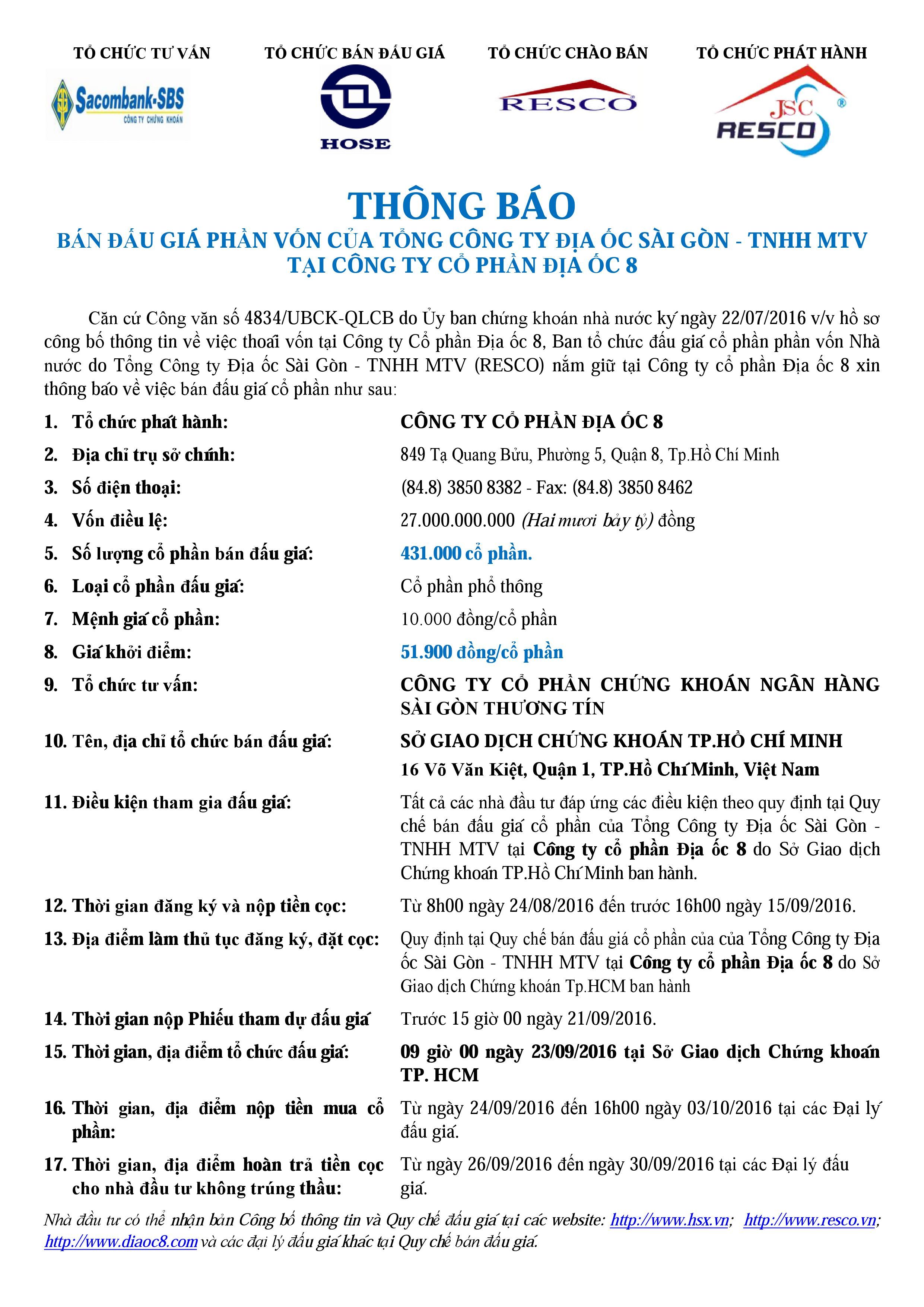 TỔ CHỨC TƯ VẤN

Sacombank-SBS
CÔNG TY CHỨNG KHOÁN

TỔ CHỨC BÁN ĐẤU GIÁ

HOSE

TỔ CHỨC CHÀO BÁN

RESCO

TỔ CHỨC PHÁT HÀNH

JSC RESCO

THÔNG BÁO
BÁN ĐẤU GIÁ PHẦN VỐN CỦA TỔNG CÔNG TY ĐỊA ỐC SÀI GÒN - TNHH MTV
TẠI CÔNG TY CỔ PHẦN ĐỊA ỐC 8

Căn cứ Công văn số 4834/UBCK-QLCB do Ủy ban chứng khoán nhà nước ký ngày 22/07/2016 v/v hồ sơ công bố thông tin về việc thoái vốn tại Công ty Cổ phần Địa ốc 8, Ban tổ chức đấu giá cổ phần phần vốn Nhà nước do Tổng Công ty Địa ốc Sài Gòn - TNHH MTV (RESCO) nắm giữ tại Công ty cổ phần Địa ốc 8 xin thông báo về việc bán đấu giá cổ phần như sau:

1. Tổ chức phát hành: CÔNG TY CỔ PHẦN ĐỊA ỐC 8
2. Địa chỉ trụ sở chính: 849 Tạ Quang Bửu, Phường 5, Quận 8, Tp.Hồ Chí Minh
3. Số điện thoại: (84.8) 3850 8382 - Fax: (84.8) 3850 8462
4. Vốn điều lệ: 27.000.000.000 (Hai mươi bảy tỷ) đồng
5. Số lượng cổ phần bán đấu giá: 431.000 cổ phần.
6. Loại cổ phần đấu giá: Cổ phần phổ thông
7. Mệnh giá cổ phần: 10.000 đồng/cổ phần
8. Giá khởi điểm: 51.900 đồng/cổ phần
9. Tổ chức tư vấn: CÔNG TY CỔ PHẦN CHỨNG KHOÁN NGÂN HÀNG SÀI GÒN THƯƠNG TÍN
10. Tên, địa chỉ tổ chức bán đấu giá: SỞ GIAO DỊCH CHỨNG KHOÁN TP.HỒ CHÍ MINH
16 Võ Văn Kiệt, Quận 1, TP.Hồ Chí Minh, Việt Nam
11. Điều kiện tham gia đấu giá: Tất cả các nhà đầu tư đáp ứng các điều kiện theo quy định tại Quy chế bán đấu giá cổ phần của Tổng Công ty Địa ốc Sài Gòn - TNHH MTV tại Công ty cổ phần Địa ốc 8 do Sở Giao dịch Chứng khoán TP.Hồ Chí Minh ban hành.
12. Thời gian đăng ký và nộp tiền cọc: Từ 8h00 ngày 24/08/2016 đến trước 16h00 ngày 15/09/2016.
13. Địa điểm làm thủ tục đăng ký, đặt cọc: Quy định tại Quy chế bán đấu giá cổ phần của của Tổng Công ty Địa ốc Sài Gòn - TNHH MTV tại Công ty cổ phần Địa ốc 8 do Sở Giao dịch Chứng khoán Tp.HCM ban hành
14. Thời gian nộp Phiếu tham dự đấu giá Trước 15 giờ 00 ngày 21/09/2016.
15. Thời gian, địa điểm tổ chức đấu giá: 09 giờ 00 ngày 23/09/2016 tại Sở Giao dịch Chứng khoán TP. HCM
16. Thời gian, địa điểm nộp tiền mua cổ phần: Từ ngày 24/09/2016 đến 16h00 ngày 03/10/2016 tại các Đại lý đấu giá.
17. Thời gian, địa điểm hoàn trả tiền cọc cho nhà đầu tư không trúng thầu: Từ ngày 26/09/2016 đến ngày 30/09/2016 tại các Đại lý đấu giá.

Nhà đầu tư có thể nhận bản Công bố thông tin và Quy chế đấu giá tại các website: http://www.hsx.vn; http://www.resco.vn; http://www.diaoc8.com và các đại lý đấu giá khác tại Quy chế bán đấu giá.